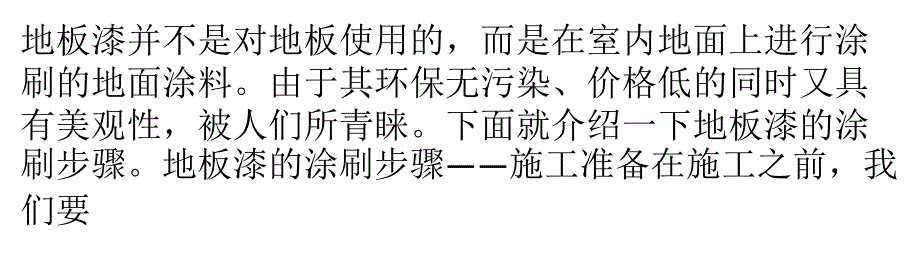 地板漆并不是对地板使用的，而是在室内地面上进行涂刷的地面涂料。由于其环保无污染、价格低的同时又具有美观性，被人们所青睐。下面就介绍一下地板漆的涂刷步骤。地板漆的涂刷步骤——施工准备在施工之前，我们要